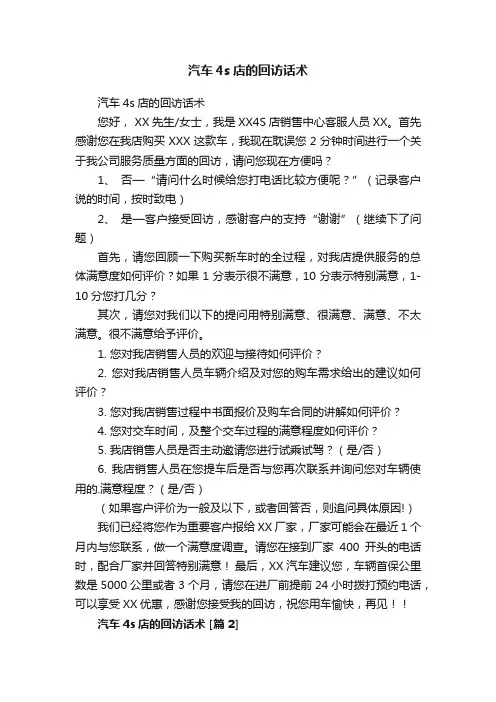 汽车 4s 店的回访话术

汽车 4s 店的回访话术

您好，XX 先生/女士，我是 XX4S 店销售中心客服人员 XX。首先感谢您在我店购买 XXX 这款车，我现在耽误您 2 分钟时间进行一个关于我公司服务质量方面的回访，请问您现在方便吗？

1、 否—“请问什么时候给您打电话比较方便呢？”（记录客户说的时间，按时致电）

2、 是—客户接受回访，感谢客户的支持“谢谢”（继续下了问题）

首先，请您回顾一下购买新车时的全过程，对我店提供服务的总体满意度如何评价？如果 1 分表示很不满意，10 分表示特别满意，1-10 分您打几分？

其次，请您对我们以下的提问用特别满意、很满意、满意、不太满意。很不满意给予评价。

1. 您对我店销售人员的欢迎与接待如何评价？

2. 您对我店销售人员车辆介绍及对您的购车需求给出的建议如何评价？

3. 您对我店销售过程中书面报价及购车合同的讲解如何评价？

4. 您对交车时间，及整个交车过程的满意程度如何评价？

5. 我店销售人员是否主动邀请您进行试乘试驾？（是/否）

6. 我店销售人员在您提车后是否与您再次联系并询问您对车辆使用的.满意程度？（是/否）

（如果客户评价为一般及以下，或者回答否，则追问具体原因!）

我们已经将您作为重要客户报给 XX 厂家，厂家可能会在最近 1 个月内与您联系，做一个满意度调查。请您在接到厂家 400 开头的电话时，配合厂家并回答特别满意！最后，XX 汽车建议您，车辆首保公里数是 5000 公里或者 3 个月，请您在进厂前提前 24 小时拨打预约电话，可以享受 XX 优惠，感谢您接受我的回访，祝您用车愉快，再见！！

汽车 4s 店的回访话术 [篇 2]